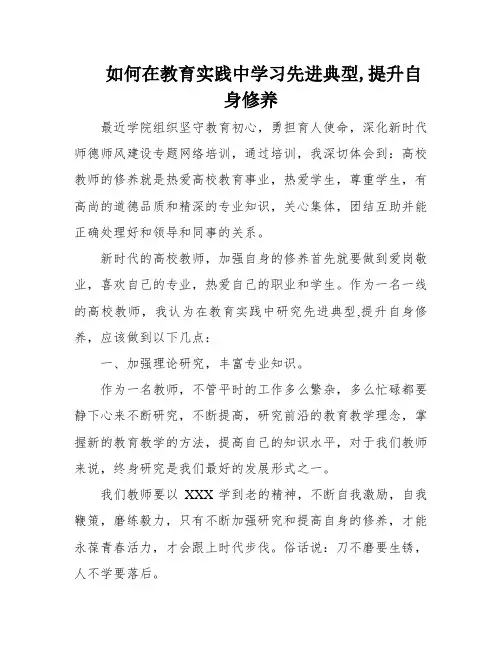 如何在教育实践中学习先进典型,提升自身修养

最近学院组织坚守教育初心，勇担育人使命，深化新时代师德师风建设专题网络培训，通过培训，我深切体会到：高校教师的修养就是热爱高校教育事业，热爱学生，尊重学生，有高尚的道德品质和精深的专业知识，关心集体，团结互助并能正确处理好和领导和同事的关系。

新时代的高校教师，加强自身的修养首先就要做到爱岗敬业，喜欢自己的专业，热爱自己的职业和学生。作为一名一线的高校教师，我认为在教育实践中研究先进典型,提升自身修养，应该做到以下几点：

一、加强理论研究，丰富专业知识。

作为一名教师，不管平时的工作多么繁杂，多么忙碌都要静下心来不断研究，不断提高，研究前沿的教育教学理念，掌握新的教育教学的方法，提高自己的知识水平，对于我们教师来说，终身研究是我们最好的发展形式之一。

我们教师要以 XXX 学到老的精神，不断自我激励，自我鞭策，磨练毅力，只有不断加强研究和提高自身的修养，才能永葆青春活力，才会跟上时代步伐。俗话说：刀不磨要生锈，人不学要落后。